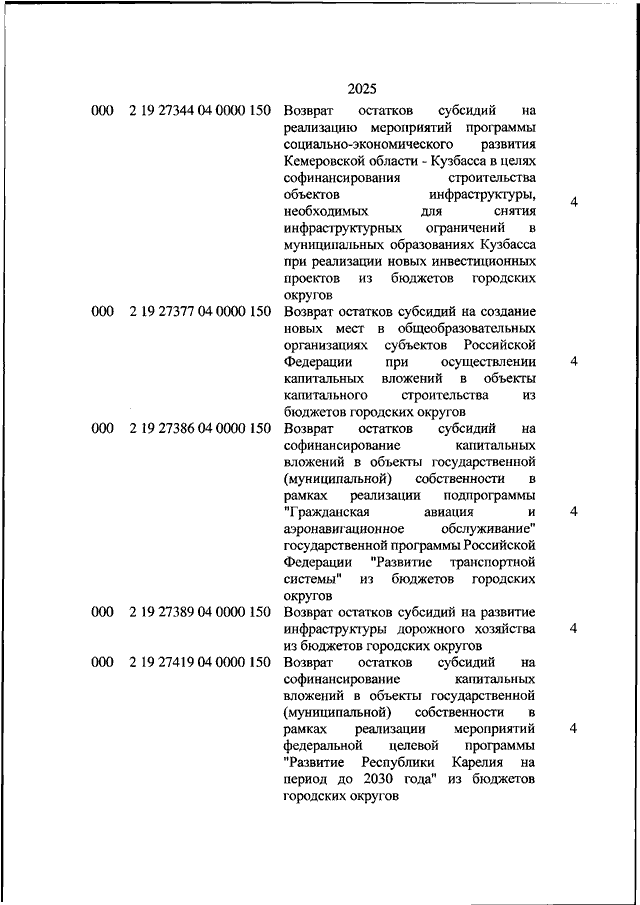 2025

| | | | |
|---|---|---|---|
| 000 | 2 19 27344 04 0000 150 | Возврат остатков субсидий на реализацию мероприятий программы социально-экономического развития Кемеровской области - Кузбасса в целях софинансирования строительства объектов инфраструктуры, необходимых для снятия инфраструктурных ограничений в муниципальных образованиях Кузбасса при реализации новых инвестиционных проектов из бюджетов городских округов | 4 |
| 000 | 2 19 27377 04 0000 150 | Возврат остатков субсидий на создание новых мест в общеобразовательных организациях субъектов Российской Федерации при осуществлении капитальных вложений в объекты капитального строительства из бюджетов городских округов | 4 |
| 000 | 2 19 27386 04 0000 150 | Возврат остатков субсидий на софинансирование капитальных вложений в объекты государственной (муниципальной) собственности в рамках реализации подпрограммы "Гражданская авиация и аэронавигационное обслуживание" государственной программы Российской Федерации "Развитие транспортной системы" из бюджетов городских округов | 4 |
| 000 | 2 19 27389 04 0000 150 | Возврат остатков субсидий на развитие инфраструктуры дорожного хозяйства из бюджетов городских округов | 4 |
| 000 | 2 19 27419 04 0000 150 | Возврат остатков субсидий на софинансирование капитальных вложений в объекты государственной (муниципальной) собственности в рамках реализации мероприятий федеральной целевой программы "Развитие Республики Карелия на период до 2030 года" из бюджетов городских округов | 4 |